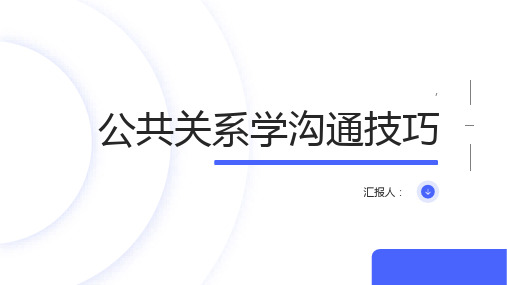 公共关系学沟通技巧

汇报人：